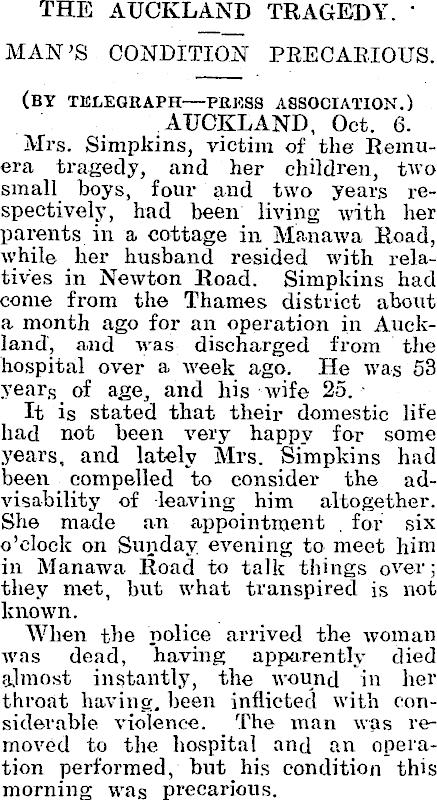 THE AUCKLAND TRAGEDY.

MAN'S CONDITION PRECARIOUS.

(BY TELEGRAPH—PRESS ASSOCIATION.)

AUCKLAND, Oct. 6.

Mrs. Simpkins, victim of the Remuera tragedy, and her children, two small boys, four and two years respectively, had been living with her parents in a cottage in Manawa Road, while her husband resided with relatives in Newton Road. Simpkins had come from the Thames district about a month ago for an operation in Auckland, and was discharged from the hospital over a week ago. He was 53 years of age, and his wife 25.

It is stated that their domestic life had not been very happy for some years, and lately Mrs. Simpkins had been compelled to consider the advisability of leaving him altogether. She made an appointment for six o'clock on Sunday evening to meet him in Manawa Road to talk things over; they met, but what transpired is not known.

When the police arrived the woman was dead, having apparently died almost instantly, the wound in her throat having been inflicted with considerable violence. The man was removed to the hospital and an operation performed, but his condition this morning was precarious.